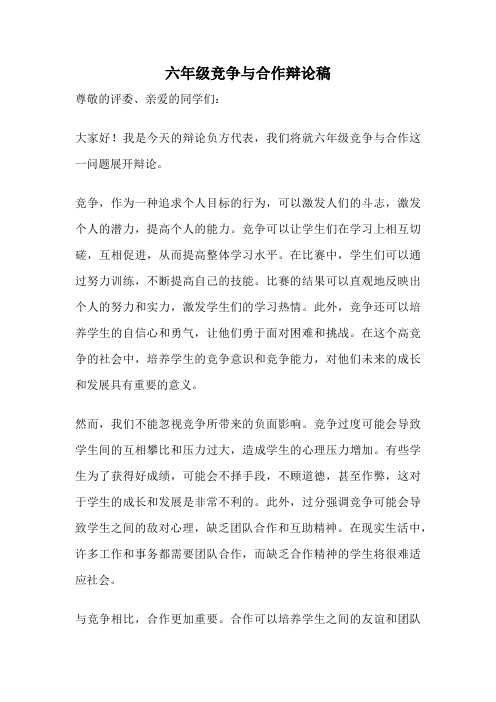 六年级竞争与合作辩论稿

尊敬的评委、亲爱的同学们：

大家好！我是今天的辩论负方代表，我们将就六年级竞争与合作这一问题展开辩论。

竞争，作为一种追求个人目标的行为，可以激发人们的斗志，激发个人的潜力，提高个人的能力。竞争可以让学生们在学习上相互切磋，互相促进，从而提高整体学习水平。在比赛中，学生们可以通过努力训练，不断提高自己的技能。比赛的结果可以直观地反映出个人的努力和实力，激发学生们的学习热情。此外，竞争还可以培养学生的自信心和勇气，让他们勇于面对困难和挑战。在这个高竞争的社会中，培养学生的竞争意识和竞争能力，对他们未来的成长和发展具有重要的意义。

然而，我们不能忽视竞争所带来的负面影响。竞争过度可能会导致学生间的互相攀比和压力过大，造成学生的心理压力增加。有些学生为了获得好成绩，可能会不择手段，不顾道德，甚至作弊，这对于学生的成长和发展是非常不利的。此外，过分强调竞争可能会导致学生之间的敌对心理，缺乏团队合作和互助精神。在现实生活中，许多工作和事务都需要团队合作，而缺乏合作精神的学生将很难适应社会。

与竞争相比，合作更加重要。合作可以培养学生之间的友谊和团队